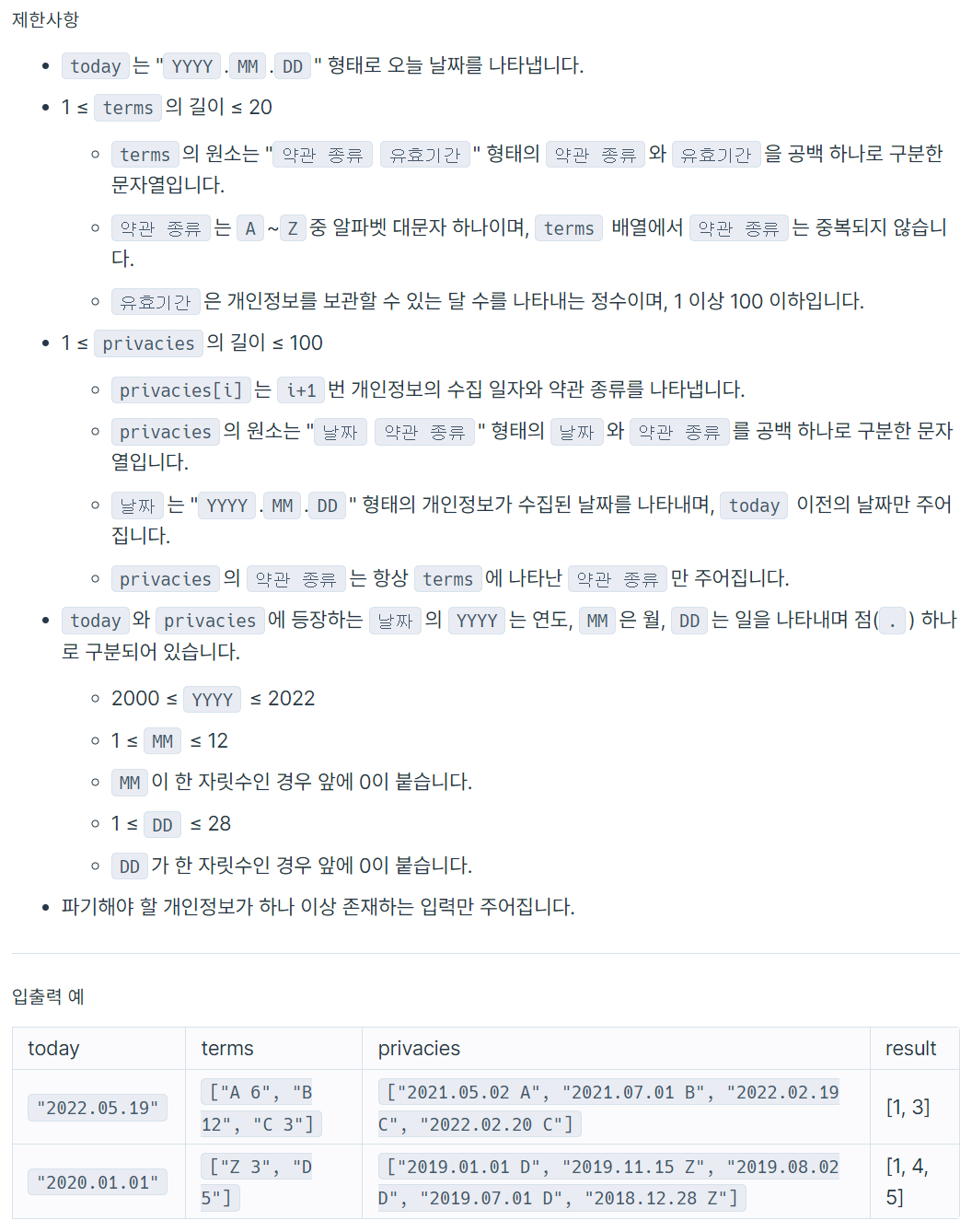 제한사항

- today 는 " YYYY . MM . DD " 형태로 오늘 날짜를 나타냅니다.
- 1 ≤ terms 의 길이 ≤ 20
  - terms 의 원소는 " 약관 종류 유효기간 " 형태의 약관 종류 와 유효기간 을 공백 하나로 구분한 문자열입니다.
  - 약관 종류 는 A ~ Z 중 알파벳 대문자 하나이며, terms 배열에서 약관 종류 는 중복되지 않습니다.
  - 유효기간 은 개인정보를 보관할 수 있는 달 수를 나타내는 정수이며, 1 이상 100 이하입니다.
- 1 ≤ privacies 의 길이 ≤ 100
  - privacies[i] 는 i+1 번 개인정보의 수집 일자와 약관 종류를 나타냅니다.
  - privacies 의 원소는 " 날짜 약관 종류 " 형태의 날짜 와 약관 종류 를 공백 하나로 구분한 문자열입니다.
  - 날짜 는 " YYYY . MM . DD " 형태의 개인정보가 수집된 날짜를 나타내며, today 이전의 날짜만 주어집니다.
  - privacies 의 약관 종류 는 항상 terms 에 나타난 약관 종류 만 주어집니다.
- today 와 privacies 에 등장하는 날짜 의 YYYY 는 연도, MM 은 월, DD 는 일을 나타내며 점( . ) 하나로 구분되어 있습니다.
  - 2000 ≤ YYYY ≤ 2022
  - 1 ≤ MM ≤ 12
  - MM 이 한 자릿수인 경우 앞에 0이 붙습니다.
  - 1 ≤ DD ≤ 28
  - DD 가 한 자릿수인 경우 앞에 0이 붙습니다.
- 파기해야 할 개인정보가 하나 이상 존재하는 입력만 주어집니다.

입출력 예

| today | terms | privacies | result |
|---|---|---|---|
| "2022.05.19" | ["A 6", "B 12", "C 3"] | ["2021.05.02 A", "2021.07.01 B", "2022.02.19 C", "2022.02.20 C"] | [1, 3] |
| "2020.01.01" | ["Z 3", "D 5"] | ["2019.01.01 D", "2019.11.15 Z", "2019.08.02 D", "2019.07.01 D", "2018.12.28 Z"] | [1, 4, 5] |